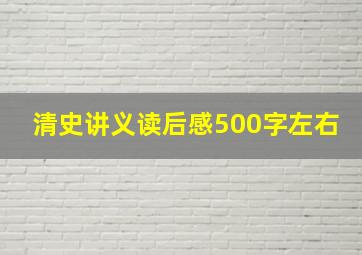 清史讲义读后感500字左右